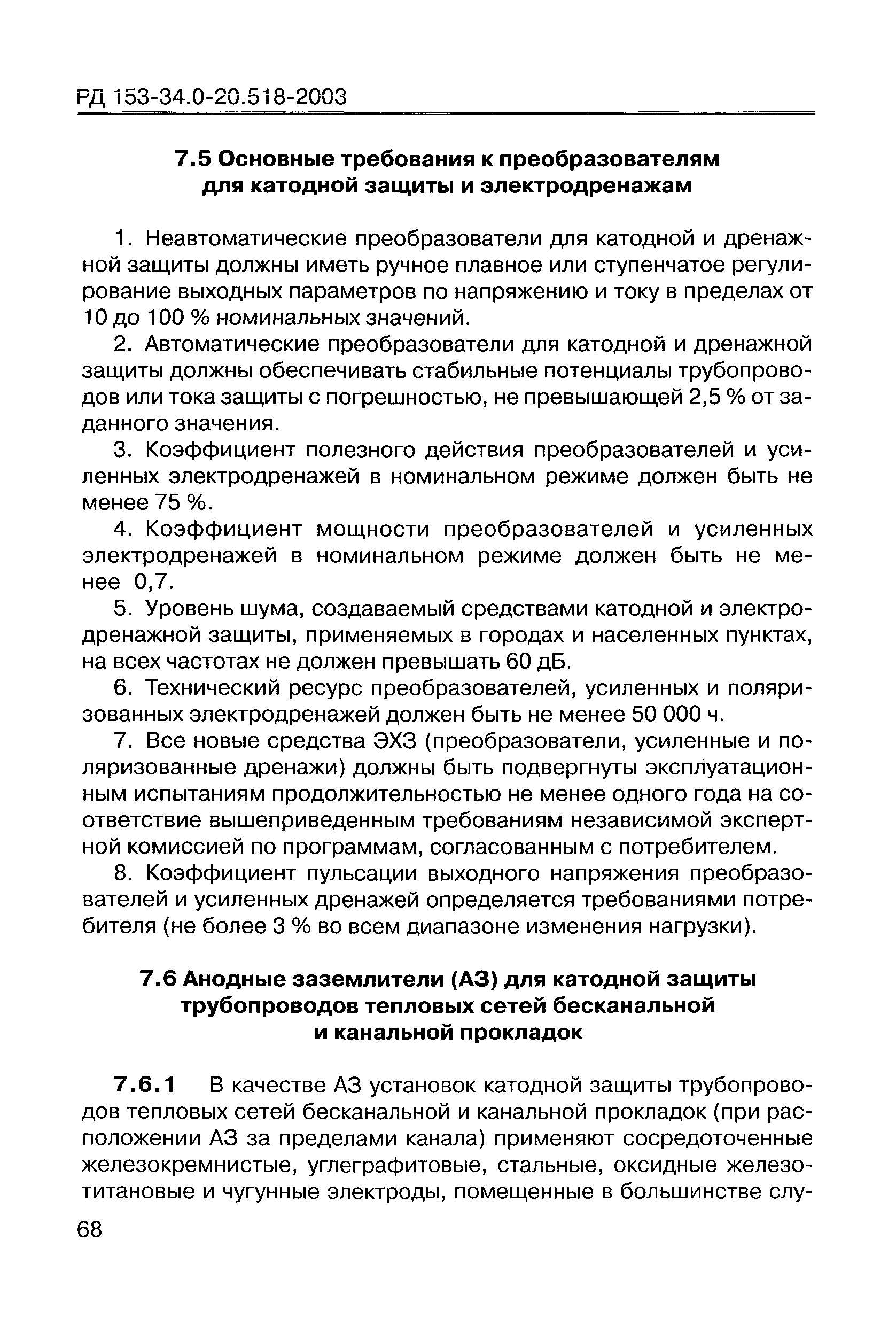 РД 153-34.0-20.518-2003

7.5 Основные требования к преобразователям для катодной защиты и электродренажам

1. Неавтоматические преобразователи для катодной и дренажной защиты должны иметь ручное плавное или ступенчатое регулирование выходных параметров по напряжению и току в пределах от 10 до 100 % номинальных значений.

2. Автоматические преобразователи для катодной и дренажной защиты должны обеспечивать стабильные потенциалы трубопроводов или тока защиты с погрешностью, не превышающей 2,5 % от заданного значения.

3. Коэффициент полезного действия преобразователей и усиленных электродренажей в номинальном режиме должен быть не менее 75 %.

4. Коэффициент мощности преобразователей и усиленных электродренажей в номинальном режиме должен быть не менее 0,7.

5. Уровень шума, создаваемый средствами катодной и электродренажной защиты, применяемых в городах и населенных пунктах, на всех частотах не должен превышать 60 дБ.

6. Технический ресурс преобразователей, усиленных и поляризованных электродренажей должен быть не менее 50 000 ч.

7. Все новые средства ЭХЗ (преобразователи, усиленные и поляризованные дренажи) должны быть подвергнуты эксплуатационным испытаниям продолжительностью не менее одного года на соответствие вышеприведенным требованиям независимой экспертной комиссией по программам, согласованным с потребителем.

8. Коэффициент пульсации выходного напряжения преобразователей и усиленных дренажей определяется требованиями потребителя (не более 3 % во всем диапазоне изменения нагрузки).

7.6 Анодные заземлители (АЗ) для катодной защиты трубопроводов тепловых сетей бесканальной и канальной прокладок

7.6.1 В качестве АЗ установок катодной защиты трубопроводов тепловых сетей бесканальной и канальной прокладок (при расположении АЗ за пределами канала) применяют сосредоточенные железокремнистые, углеграфитовые, стальные, оксидные железотитановые и чугунные электроды, помещенные в большинстве слу-

68